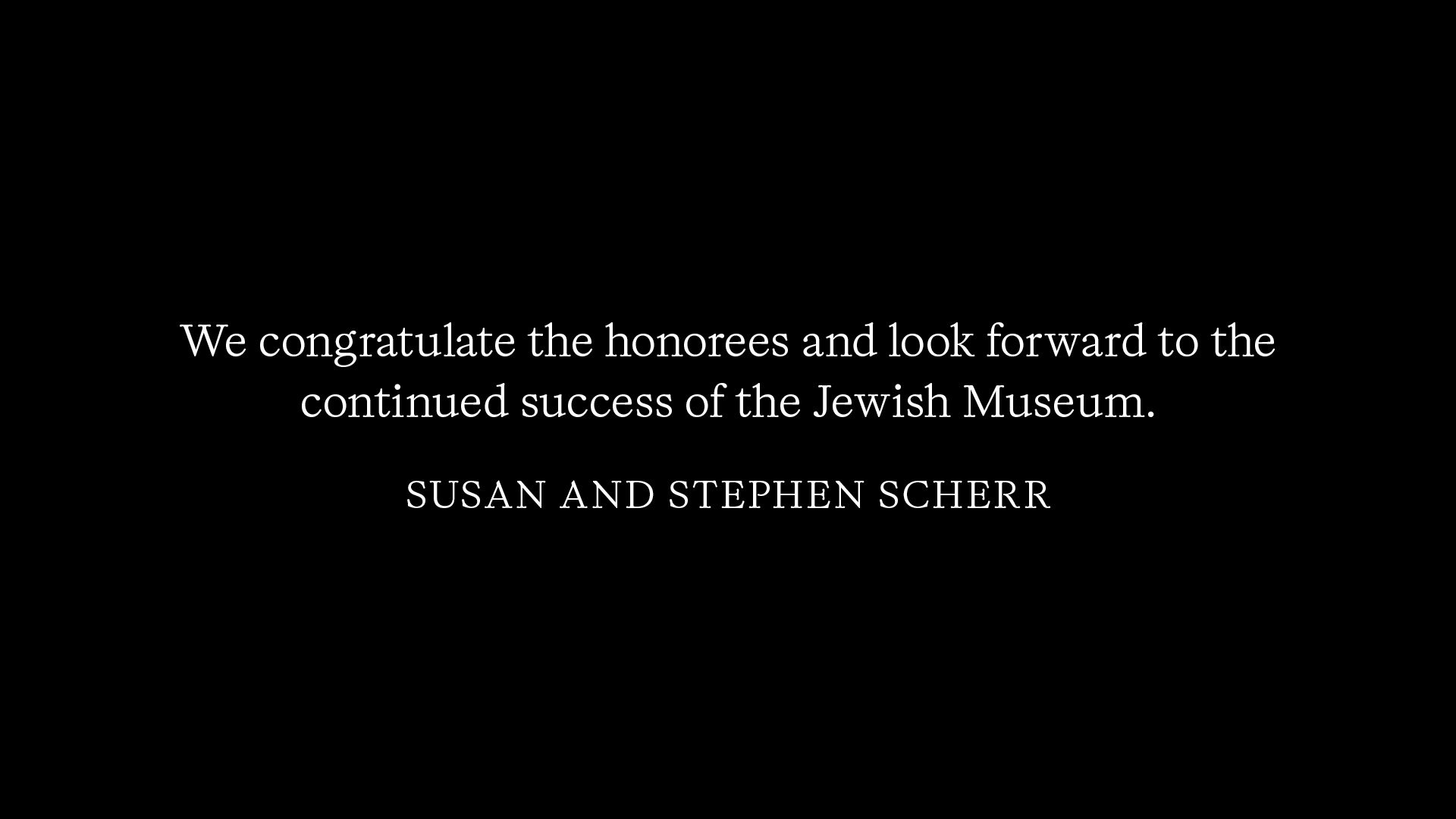 We congratulate the honorees and look forward to the continued success of the Jewish Museum.

SUSAN AND STEPHEN SCHERR